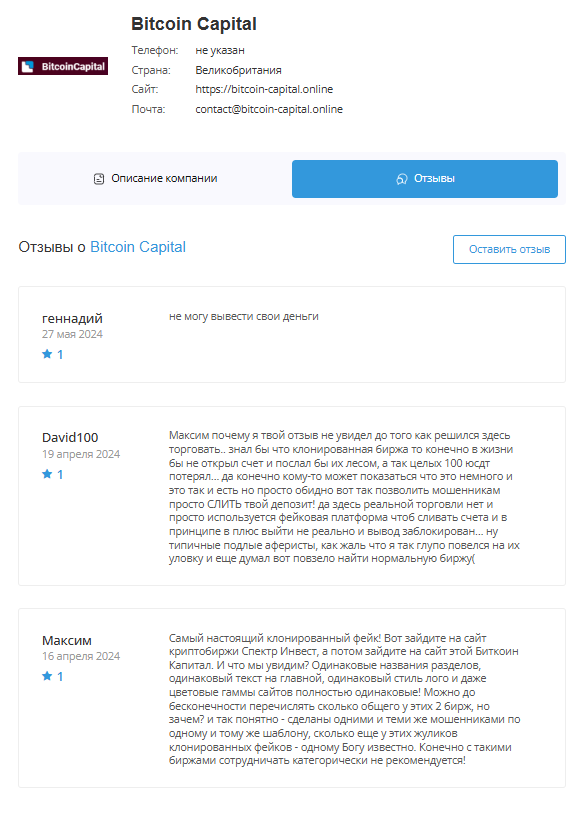 BitcoinCapital

Bitcoin Capital

Телефон: не указан
Страна: Великобритания
Сайт: https://bitcoin-capital.online
Почта: contact@bitcoin-capital.online

Описание компании

Отзывы

Отзывы о Bitcoin Capital

Оставить отзыв

геннадий
27 мая 2024
1

не могу вывести свои деньги

David100
19 апреля 2024
1

Максим почему я твой отзыв не увидел до того как решился здесь торговать.. знал бы что клонированная биржа то конечно в жизни бы не открыл счет и послал бы их лесом, а так целых 100 юсдт потерял... да конечно кому-то может показаться что это немного и это так и есть но просто обидно вот так позволить мошенникам просто СЛИТЬ твой депозит! да здесь реальной торговли нет и просто используется фейковая платформа чтоб сливать счета и в принципе в плюс выйти не реально и вывод заблокирован... ну типичные подлые аферисты, как жаль что я так глупо повелся на их уловку и еще думал вот повзело найти нормальную биржу(

Максим
16 апреля 2024
1

Самый настоящий клонированный фейк! Вот зайдите на сайт криптобиржи Спектр Инвест, а потом зайдите на сайт этой Биткоин Капитал. И что мы увидим? Одинаковые названия разделов, одинаковый текст на главной, одинаковый стиль лого и даже цветовые гаммы сайтов полностью одинаковые! Можно до бесконечности перечислять сколько общего у этих 2 бирж, но зачем? и так понятно - сделаны одними и теми же мошенниками по одному и тому же шаблону, сколько еще у этих жуликов клонированных фейков - одному Богу известно. Конечно с такими биржами сотрудничать категорически не рекомендуется!